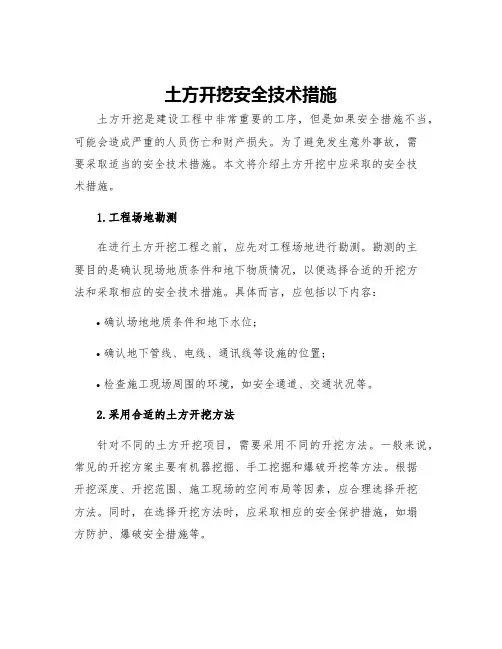 土方开挖安全技术措施

土方开挖是建设工程中非常重要的工序，但是如果安全措施不当，可能会造成严重的人员伤亡和财产损失。为了避免发生意外事故，需要采取适当的安全技术措施。本文将介绍土方开挖中应采取的安全技术措施。

1.工程场地勘测

在进行土方开挖工程之前，应先对工程场地进行勘测。勘测的主要目的是确认现场地质条件和地下物质情况，以便选择合适的开挖方法和采取相应的安全技术措施。具体而言，应包括以下内容：

• 确认场地地质条件和地下水位；

• 确认地下管线、电线、通讯线等设施的位置；

• 检查施工现场周围的环境，如安全通道、交通状况等。

2.采用合适的土方开挖方法

针对不同的土方开挖项目，需要采用不同的开挖方法。一般来说，常见的开挖方案主要有机器挖掘、手工挖掘和爆破开挖等方法。根据开挖深度、开挖范围、施工现场的空间布局等因素，应合理选择开挖方法。同时，在选择开挖方法时，应采取相应的安全保护措施，如塌方防护、爆破安全措施等。